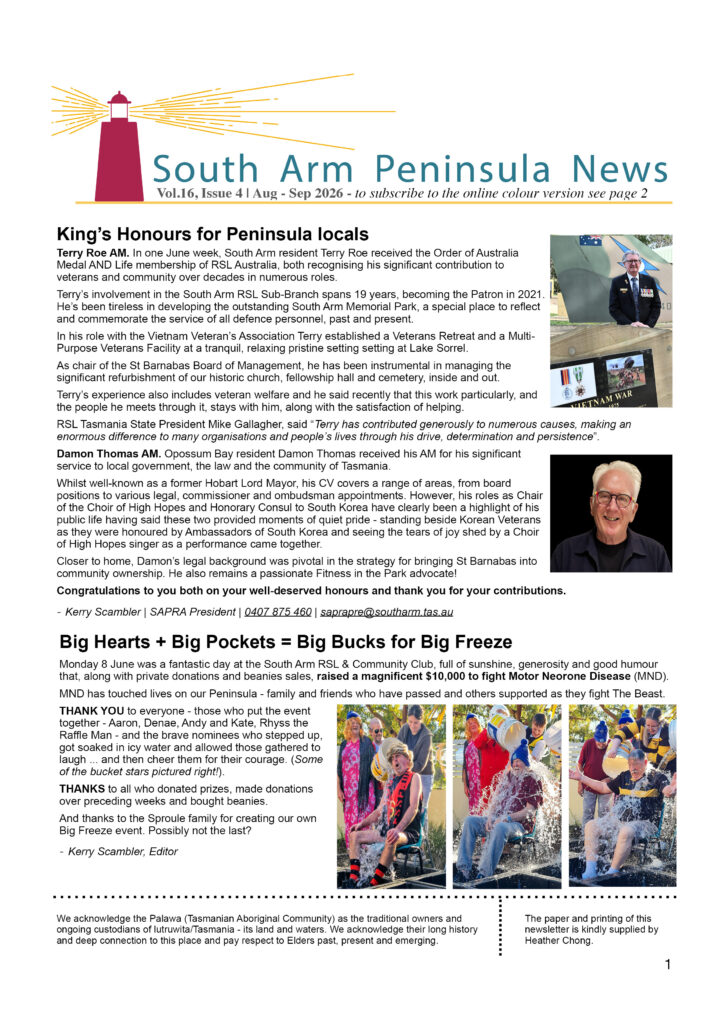 South Arm Peninsula News
Vol.16, Issue 4 | Aug - Sep 2026 - to subscribe to the online colour version see page 2

King's Honours for Peninsula locals

Terry Roe AM. In one June week, South Arm resident Terry Roe received the Order of Australia Medal AND Life membership of RSL Australia, both recognising his significant contribution to veterans and community over decades in numerous roles.

Terry's involvement in the South Arm RSL Sub-Branch spans 19 years, becoming the Patron in 2021. He's been tireless in developing the outstanding South Arm Memorial Park, a special place to reflect and commemorate the service of all defence personnel, past and present.

In his role with the Vietnam Veteran's Association Terry established a Veterans Retreat and a Multi-Purpose Veterans Facility at a tranquil, relaxing pristine setting setting at Lake Sorrel.

As chair of the St Barnabas Board of Management, he has been instrumental in managing the significant refurbishment of our historic church, fellowship hall and cemetery, inside and out.

Terry's experience also includes veteran welfare and he said recently that this work particularly, and the people he meets through it, stays with him, along with the satisfaction of helping.

RSL Tasmania State President Mike Gallagher, said "Terry has contributed generously to numerous causes, making an enormous difference to many organisations and people's lives through his drive, determination and persistence".

VIETNAM WAR

Damon Thomas AM. Opossum Bay resident Damon Thomas received his AM for his significant service to local government, the law and the community of Tasmania.

Whilst well-known as a former Hobart Lord Mayor, his CV covers a range of areas, from board positions to various legal, commissioner and ombudsman appointments. However, his roles as Chair of the Choir of High Hopes and Honorary Consul to South Korea have clearly been a highlight of his public life having said these two provided moments of quiet pride - standing beside Korean Veterans as they were honoured by Ambassadors of South Korea and seeing the tears of joy shed by a Choir of High Hopes singer as a performance came together.

Closer to home, Damon's legal background was pivotal in the strategy for bringing St Barnabas into community ownership. He also remains a passionate Fitness in the Park advocate!

Congratulations to you both on your well-deserved honours and thank you for your contributions.

- Kerry Scambler | SAPRA President | 0407 875 460 | saprapre@southarm.tas.au

Big Hearts + Big Pockets = Big Bucks for Big Freeze

Monday 8 June was a fantastic day at the South Arm RSL & Community Club, full of sunshine, generosity and good humour that, along with private donations and beanies sales, raised a magnificent $10,000 to fight Motor Neorone Disease (MND).

MND has touched lives on our Peninsula - family and friends who have passed and others supported as they fight The Beast.

THANK YOU to everyone - those who put the event together - Aaron, Denae, Andy and Kate, Rhyss the Raffle Man - and the brave nominees who stepped up, got soaked in icy water and allowed those gathered to laugh ... and then cheer them for their courage. (Some of the bucket stars pictured right!).

THANKS to all who donated prizes, made donations over preceding weeks and bought beanies.

And thanks to the Sproule family for creating our own Big Freeze event. Possibly not the last?

- Kerry Scambler, Editor

We acknowledge the Palawa (Tasmanian Aboriginal Community) as the traditional owners and ongoing custodians of lutruwita/Tasmania - its land and waters. We acknowledge their long history and deep connection to this place and pay respect to Elders past, present and emerging.

The paper and printing of this newsletter is kindly supplied by Heather Chong.

1